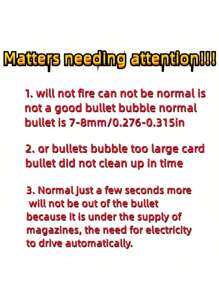 Matters needing attention!!!

1. will not fire can not be normal is not a good bullet bubble normal bullet is 7-8mm/0.276-0.315in

2. or bullets bubble too large card bullet did not clean up in time

3. Normal just a few seconds more will not be out of the bullet because it is under the supply of magazines, the need for electricity to drive automatically.